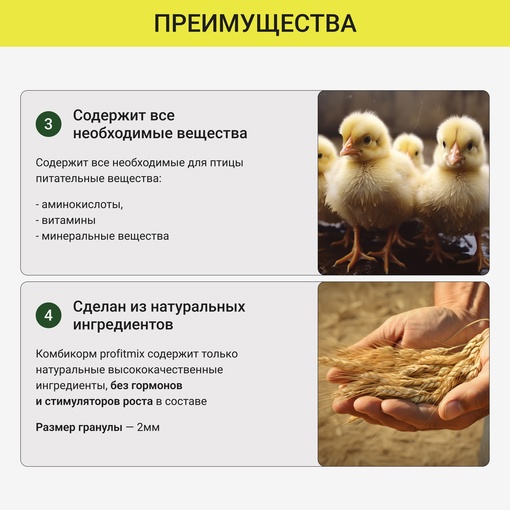 ПРЕИМУЩЕСТВА

3

Содержит все необходимые вещества

Содержит все необходимые для птицы питательные вещества:

- аминокислоты,
- витамины
- минеральные вещества

4

Сделан из натуральных ингредиентов

Комбикорм profitmix содержит только натуральные высококачественные ингредиенты, без гормонов и стимуляторов роста в составе

Размер гранулы — 2мм